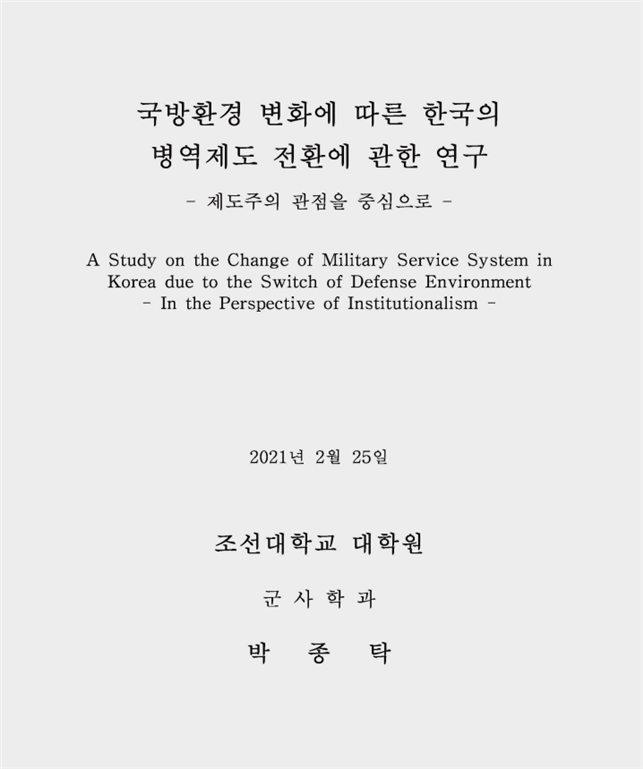 국방환경 변화에 따른 한국의
병역제도 전환에 관한 연구

- 제도주의 관점을 중심으로 -

A Study on the Change of Military Service System in Korea due to the Switch of Defense Environment
- In the Perspective of Institutionalism -

2021년 2월 25일

조선대학교 대학원

군 사 학 과

박 종 탁